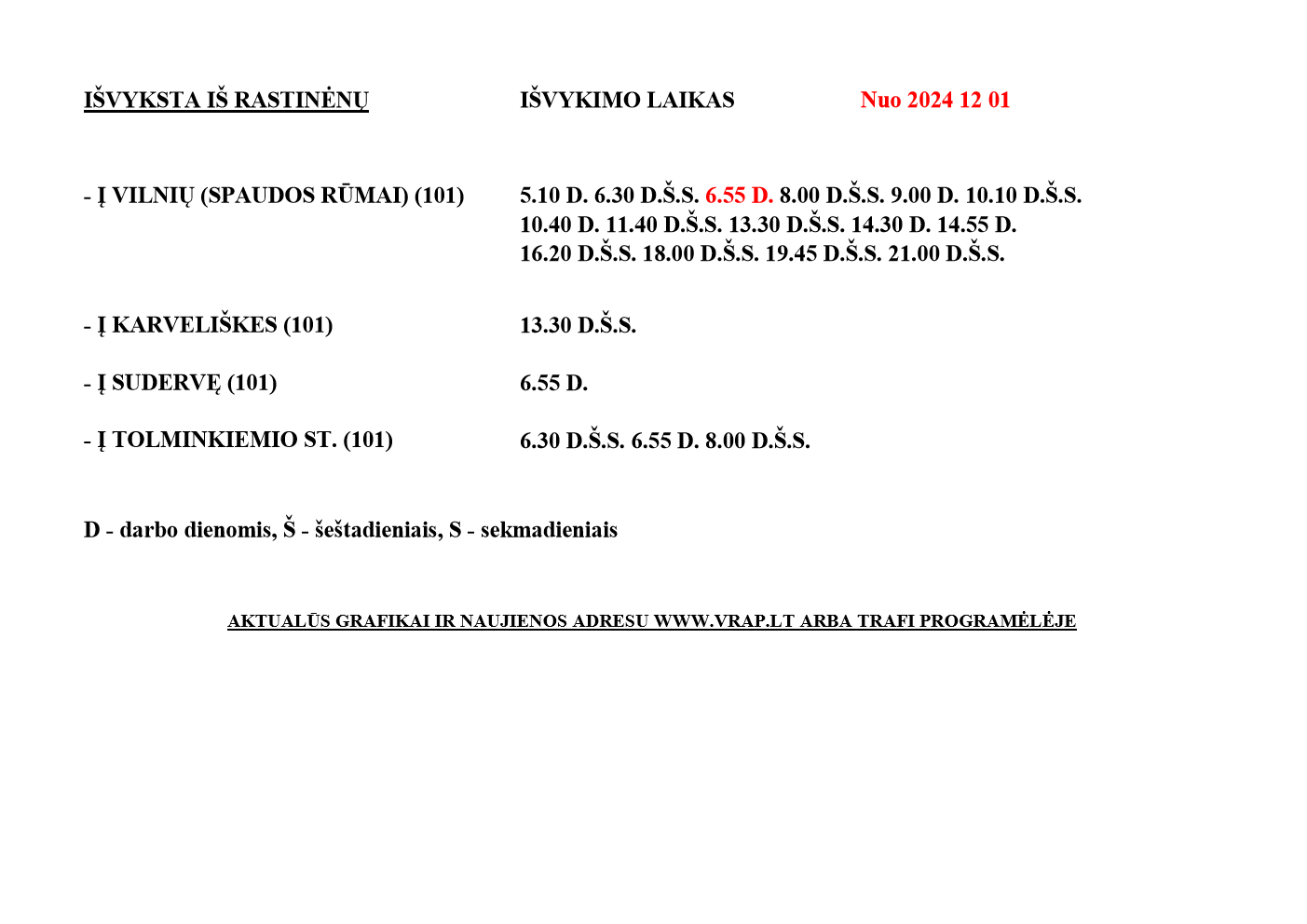 IŠVYKSTA IŠ RASTINĖNŲ IŠVYKIMO LAIKAS Nuo 2024 12 01

- Į VILNIŲ (SPAUDOS RŪMAI) (101) 5.10 D. 6.30 D.Š.S. 6.55 D. 8.00 D.Š.S. 9.00 D. 10.10 D.Š.S. 10.40 D. 11.40 D.Š.S. 13.30 D.Š.S. 14.30 D. 14.55 D. 16.20 D.Š.S. 18.00 D.Š.S. 19.45 D.Š.S. 21.00 D.Š.S.

- Į KARVELIŠKES (101) 13.30 D.Š.S.

- Į SUDERVĘ (101) 6.55 D.

- Į TOLMINKIEMIO ST. (101) 6.30 D.Š.S. 6.55 D. 8.00 D.Š.S.

D - darbo dienomis, Š - šeštadieniais, S - sekmadieniais

AKTUALŪS GRAFIKAI IR NAUJIENOS ADRESU WWW.VRAP.LT ARBA TRAFI PROGRAMĖLĖJE